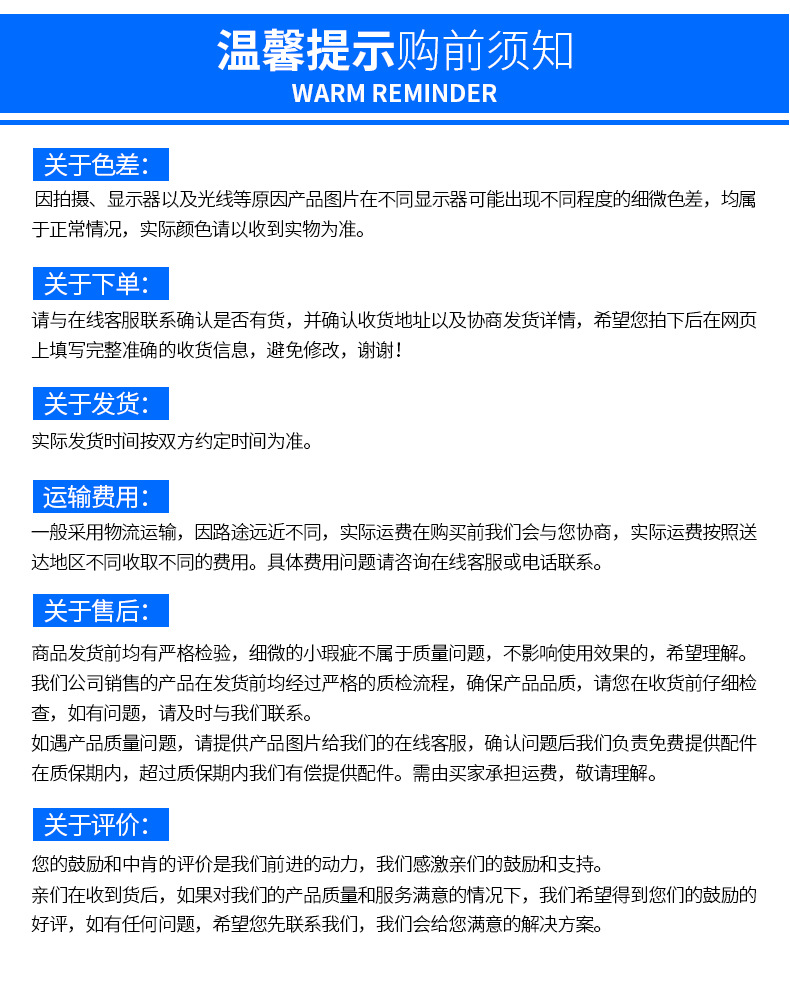 温馨提示购前须知
WARM REMINDER

关于色差：
因拍摄、显示器以及光线等原因产品图片在不同显示器可能出现不同程度的细微色差，均属于正常情况，实际颜色请以收到实物为准。

关于下单：
请与在线客服联系确认是否有货，并确认收货地址以及协商发货详情，希望您拍下后在网页上填写完整准确的收货信息，避免修改，谢谢！

关于发货：
实际发货时间按双方约定时间为准。

运输费用：
一般采用物流运输，因路途远近不同，实际运费在购买前我们会与您协商，实际运费按照送达地区不同收取不同的费用。具体费用问题请咨询在线客服或电话联系。

关于售后：
商品发货前均有严格检验，细微的小瑕疵不属于质量问题，不影响使用效果的，希望理解。
我们公司销售的产品在发货前均经过严格的质检流程，确保产品品质，请您在收货前仔细检查，如有问题，请及时与我们联系。
如遇产品质量问题，请提供产品图片给我们的在线客服，确认问题后我们负责免费提供配件在质保期内，超过质保期内我们有偿提供配件。需由买家承担运费，敬请理解。

关于评价：
您的鼓励和中肯的评价是我们前进的动力，我们感激亲们的鼓励和支持。
亲们在收到货后，如果对我们的产品质量和服务满意的情况下，我们希望得到您们的鼓励的好评，如有任何问题，希望您先联系我们，我们会给您满意的解决方案。